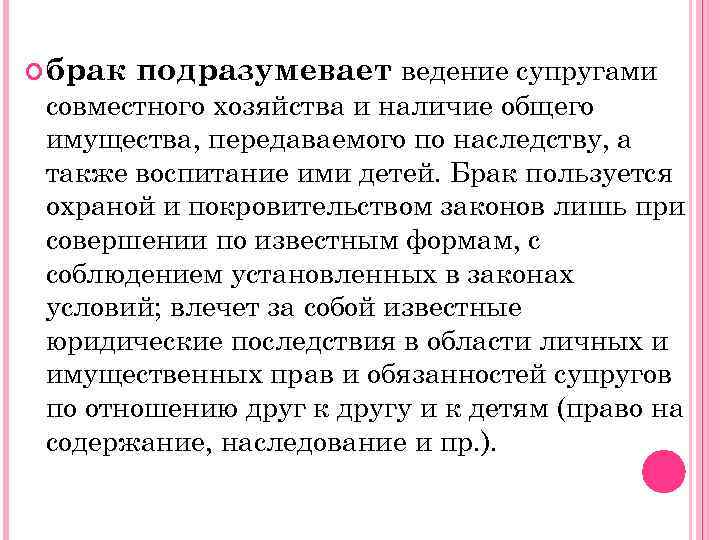 брак подразумевает ведение супругами совместного хозяйства и наличие общего имущества, передаваемого по наследству, а также воспитание ими детей. Брак пользуется охраной и покровительством законов лишь при совершении по известным формам, с соблюдением установленных в законах условий; влечет за собой известные юридические последствия в области личных и имущественных прав и обязанностей супругов по отношению друг к другу и к детям (право на содержание, наследование и пр.).